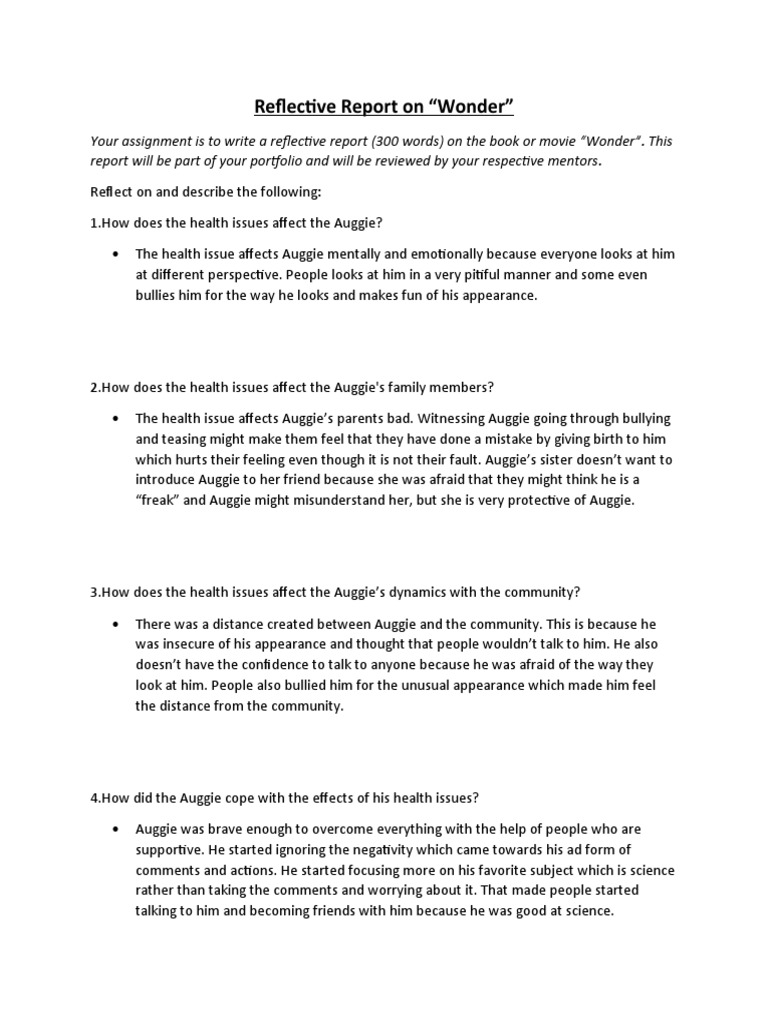 Reflective Report on “Wonder”

Your assignment is to write a reflective report (300 words) on the book or movie "Wonder". This report will be part of your portfolio and will be reviewed by your respective mentors.

Reflect on and describe the following:

1.How does the health issues affect the Auggie?

• The health issue affects Auggie mentally and emotionally because everyone looks at him at different perspective. People looks at him in a very pitiful manner and some even bullies him for the way he looks and makes fun of his appearance.

2.How does the health issues affect the Auggie's family members?

• The health issue affects Auggie’s parents bad. Witnessing Auggie going through bullying and teasing might make them feel that they have done a mistake by giving birth to him which hurts their feeling even though it is not their fault. Auggie’s sister doesn’t want to introduce Auggie to her friend because she was afraid that they might think he is a “freak” and Auggie might misunderstand her, but she is very protective of Auggie.

3.How does the health issues affect the Auggie’s dynamics with the community?

• There was a distance created between Auggie and the community. This is because he was insecure of his appearance and thought that people wouldn’t talk to him. He also doesn’t have the confidence to talk to anyone because he was afraid of the way they look at him. People also bullied him for the unusual appearance which made him feel the distance from the community.

4.How did the Auggie cope with the effects of his health issues?

• Auggie was brave enough to overcome everything with the help of people who are supportive. He started ignoring the negativity which came towards his ad form of comments and actions. He started focusing more on his favorite subject which is science rather than taking the comments and worrying about it. That made people started talking to him and becoming friends with him because he was good at science.